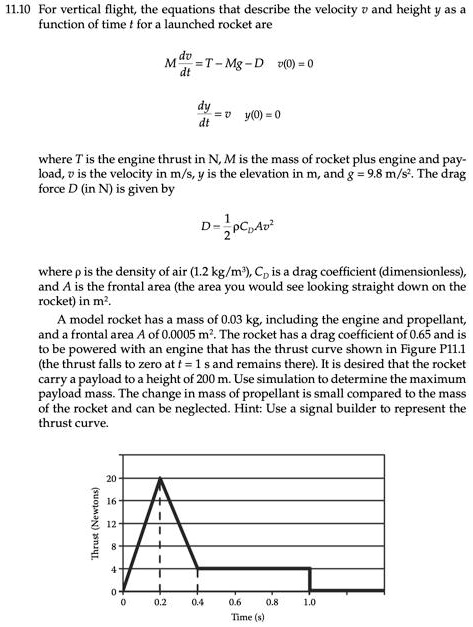 11.10 For vertical flight, the equations that describe the velocity $v$ and height $y$ as a function of time $t$ for a launched rocket are

$M\frac{dv}{dt} = T - Mg - D \quad v(0) = 0$

$\frac{dy}{dt} = v \quad y(0) = 0$

where $T$ is the engine thrust in N, $M$ is the mass of rocket plus engine and payload, $v$ is the velocity in m/s, $y$ is the elevation in m, and $g = 9.8$ m/s$^2$. The drag force $D$ (in N) is given by

$D = \frac{1}{2}\rho C_D A v^2$

where $\rho$ is the density of air (1.2 kg/m$^3$), $C_D$ is a drag coefficient (dimensionless), and $A$ is the frontal area (the area you would see looking straight down on the rocket) in m$^2$.

A model rocket has a mass of 0.03 kg, including the engine and propellant, and a frontal area $A$ of 0.0005 m$^2$. The rocket has a drag coefficient of 0.65 and is to be powered with an engine that has the thrust curve shown in Figure P11.1 (the thrust falls to zero at $t = 1$ s and remains there). It is desired that the rocket carry a payload to a height of 200 m. Use simulation to determine the maximum payload mass. The change in mass of propellant is small compared to the mass of the rocket and can be neglected. Hint: Use a signal builder to represent the thrust curve.

Thrust (Newtons)
20
16
12
8
4
0
0 0.2 0.4 0.6 0.8 1.0
Time (s)